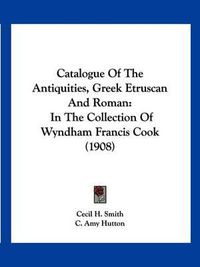 Catalogue Of The Antiquities, Greek Etruscan And Roman: In The Collection Of Wyndham Francis Cook (1908)

Cecil H. Smith
C. Amy Hutton